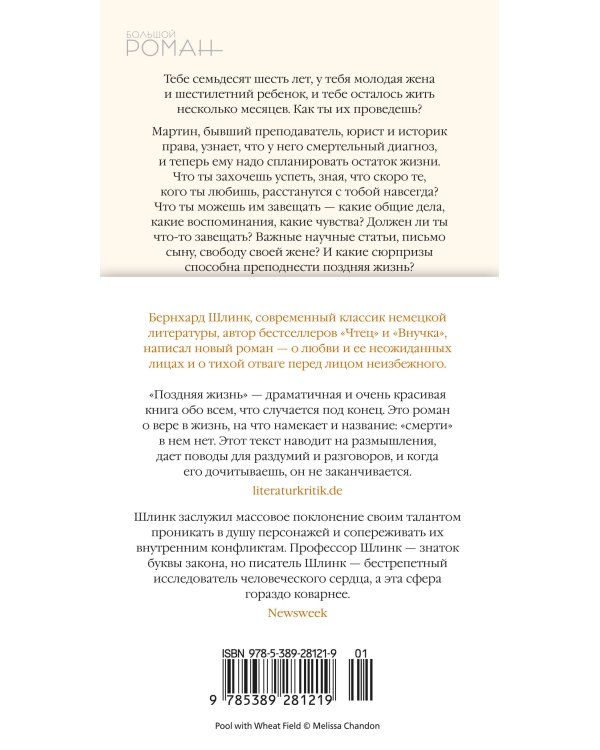 БОЛЬШОЙ
РОМАН

Тебе семьдесят шесть лет, у тебя молодая жена и шестилетний ребенок, и тебе осталось жить несколько месяцев. Как ты их проведешь?

Мартин, бывший преподаватель, юрист и историк права, узнает, что у него смертельный диагноз, и теперь ему надо спланировать остаток жизни. Что ты захочешь успеть, зная, что скоро те, кого ты любишь, расстанутся с тобой навсегда? Что ты можешь им завещать — какие общие дела, какие воспоминания, какие чувства? Должен ли ты что-то завещать? Важные научные статьи, письмо сыну, свободу своей жене? И какие сюрпризы способна преподнести поздняя жизнь?

Бернхард Шлинк, современный классик немецкой литературы, автор бестселлеров «Чтец» и «Внучка», написал новый роман — о любви и ее неожиданных лицах и о тихой отваге перед лицом неизбежного.

«Поздняя жизнь» — драматичная и очень красивая книга обо всем, что случается под конец. Это роман о вере в жизнь, на что намекает и название: «смерти» в нем нет. Этот текст наводит на размышления, дает поводы для раздумий и разговоров, и когда его дочитываешь, он не заканчивается.

literaturkritik.de

Шлинк заслужил массовое поклонение своим талантом проникать в душу персонажей и сопереживать их внутренним конфликтам. Профессор Шлинк — знаток буквы закона, но писатель Шлинк — бестрепетный исследователь человеческого сердца, а эта сфера гораздо коварнее.

Newsweek

ISBN 978-5-389-28121-9 01

9 785389 281219

Pool with Wheat Field © Melissa Chandon